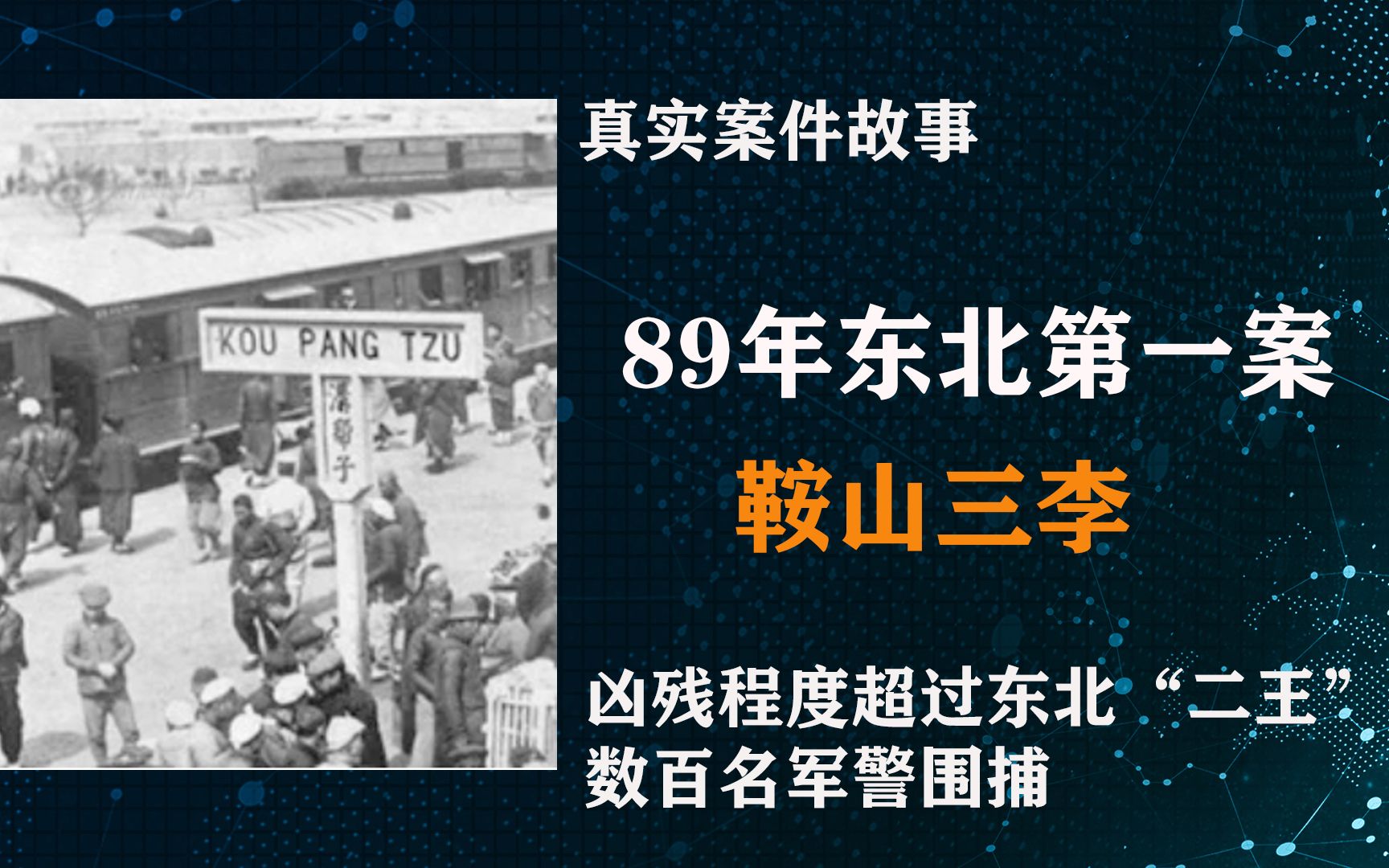 KOU PANG TZU

溝幫子

真实案件故事

89年东北第一案

鞍山三李

凶残程度超过东北“二王”
数百名军警围捕